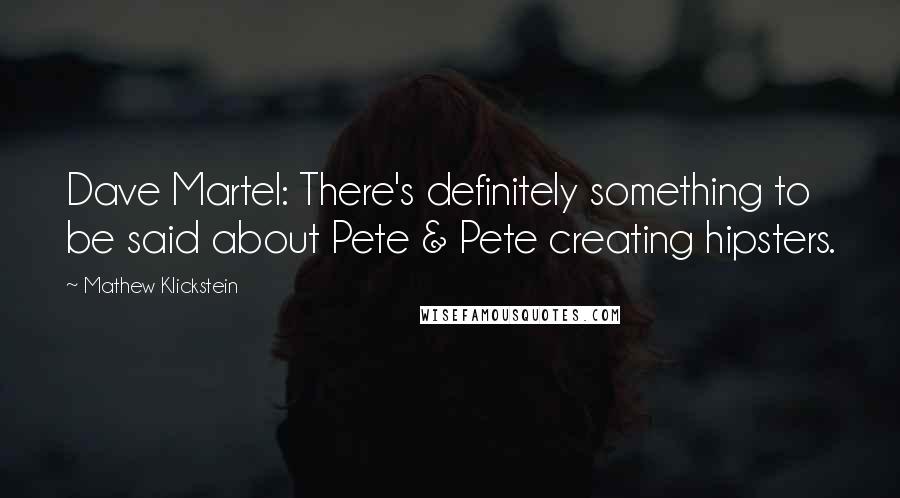 Dave Martel: There's definitely something to be said about Pete & Pete creating hipsters.

~ Mathew Klickstein

WISEFAMOUSQUOTES.COM